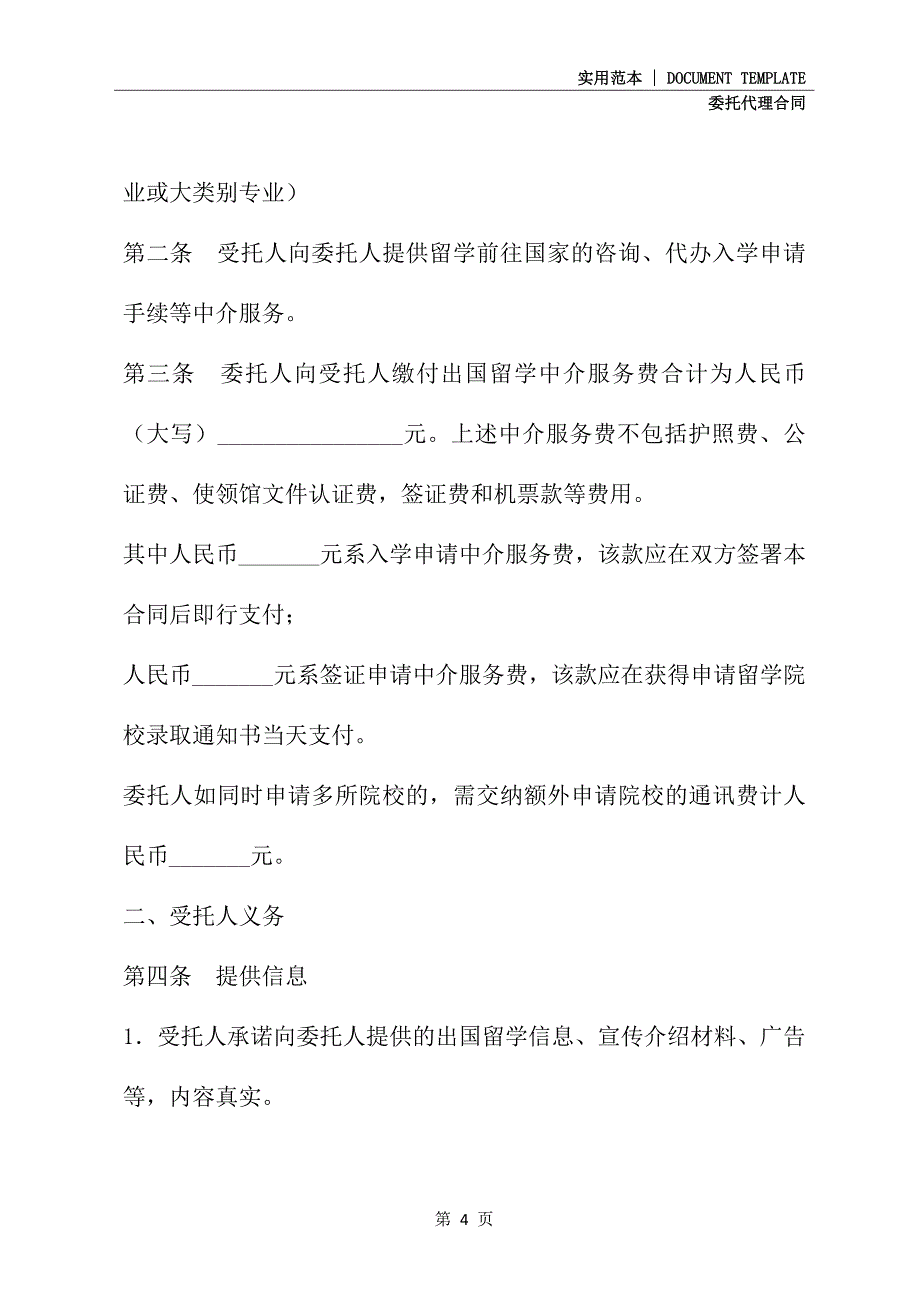 实用范本 | DOCUMENT TEMPLATE
委托代理合同

业或大类别专业）

第二条　受托人向委托人提供留学前往国家的咨询、代办入学申请手续等中介服务。

第三条　委托人向受托人缴付出国留学中介服务费合计为人民币（大写）________________元。上述中介服务费不包括护照费、公证费、使领馆文件认证费，签证费和机票款等费用。

其中人民币_______元系入学申请中介服务费，该款应在双方签署本合同后即行支付；

人民币_______元系签证申请中介服务费，该款应在获得申请留学院校录取通知书当天支付。

委托人如同时申请多所院校的，需交纳额外申请院校的通讯费计人民币_______元。

二、受托人义务

第四条　提供信息

1．受托人承诺向委托人提供的出国留学信息、宣传介绍材料、广告等，内容真实。

第 4 页